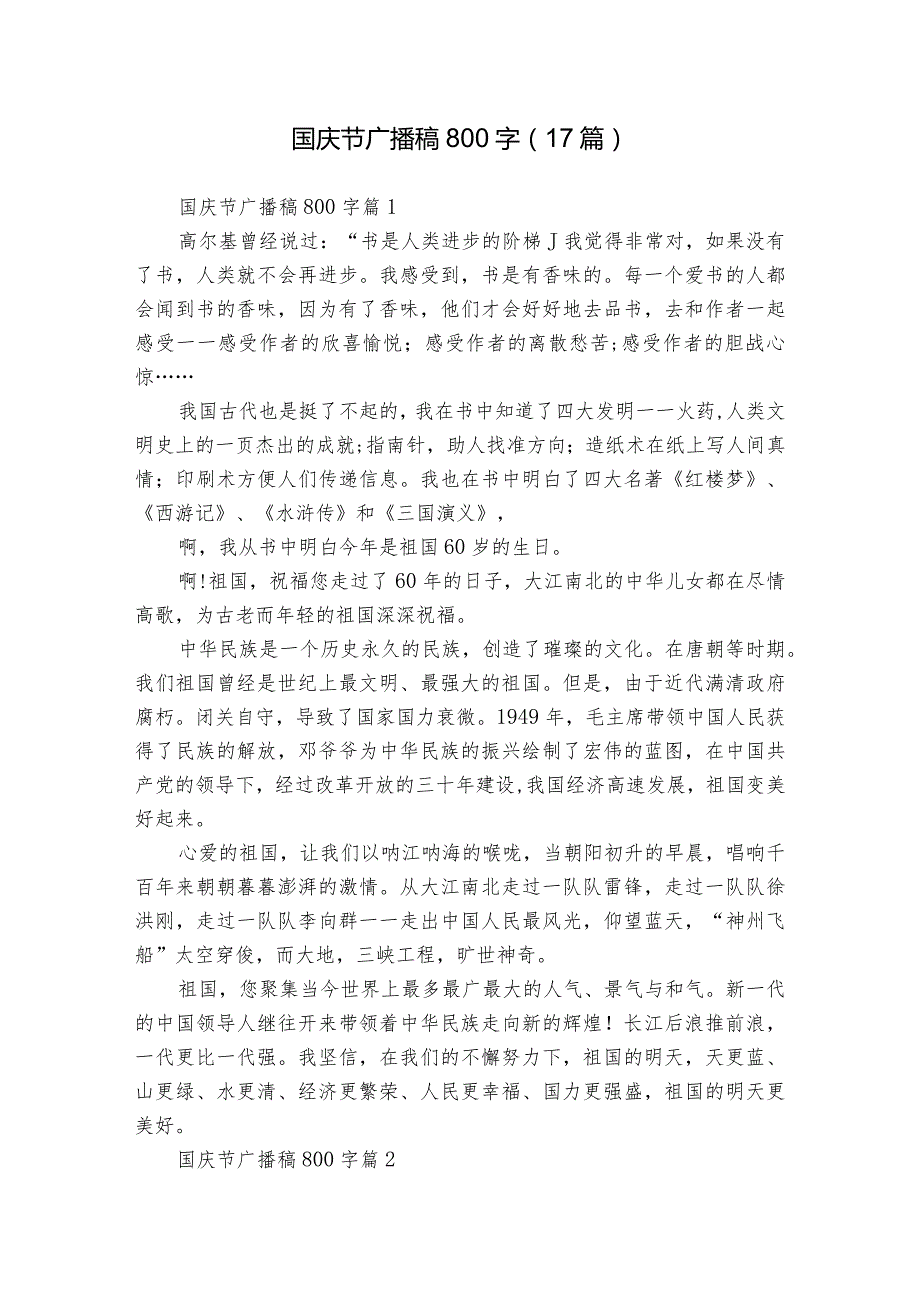 国庆节广播稿800字（17篇）

国庆节广播稿800字篇1

高尔基曾经说过：“书是人类进步的阶梯J我觉得非常对，如果没有了书，人类就不会再进步。我感受到，书是有香味的。每一个爱书的人都会闻到书的香味，因为有了香味，他们才会好好地去品书，去和作者一起感受一一感受作者的欣喜愉悦；感受作者的离散愁苦;感受作者的胆战心惊……

我国古代也是挺了不起的，我在书中知道了四大发明一一火药,人类文明史上的一页杰出的成就;指南针，助人找准方向；造纸术在纸上写人间真情；印刷术方便人们传递信息。我也在书中明白了四大名著《红楼梦》、《西游记》、《水浒传》和《三国演义》，

啊，我从书中明白今年是祖国60岁的生日。

啊!祖国，祝福您走过了60年的日子，大江南北的中华儿女都在尽情高歌，为古老而年轻的祖国深深祝福。

中华民族是一个历史永久的民族，创造了璀璨的文化。在唐朝等时期。我们祖国曾经是世纪上最文明、最强大的祖国。但是，由于近代满清政府腐朽。闭关自守，导致了国家国力衰微。1949年，毛主席带领中国人民获得了民族的解放，邓爷爷为中华民族的振兴绘制了宏伟的蓝图，在中国共产党的领导下，经过改革开放的三十年建设,我国经济高速发展，祖国变美好起来。

心爱的祖国，让我们以呐江呐海的喉咙，当朝阳初升的早晨，唱响千百年来朝朝暮暮澎湃的激情。从大江南北走过一队队雷锋，走过一队队徐洪刚，走过一队队李向群一一走出中国人民最风光，仰望蓝天，“神州飞船”太空穿俊，而大地，三峡工程，旷世神奇。

祖国，您聚集当今世界上最多最广最大的人气、景气与和气。新一代的中国领导人继往开来带领着中华民族走向新的辉煌！长江后浪推前浪，一代更比一代强。我坚信，在我们的不懈努力下，祖国的明天，天更蓝、山更绿、水更清、经济更繁荣、人民更幸福、国力更强盛，祖国的明天更美好。

国庆节广播稿800字篇2